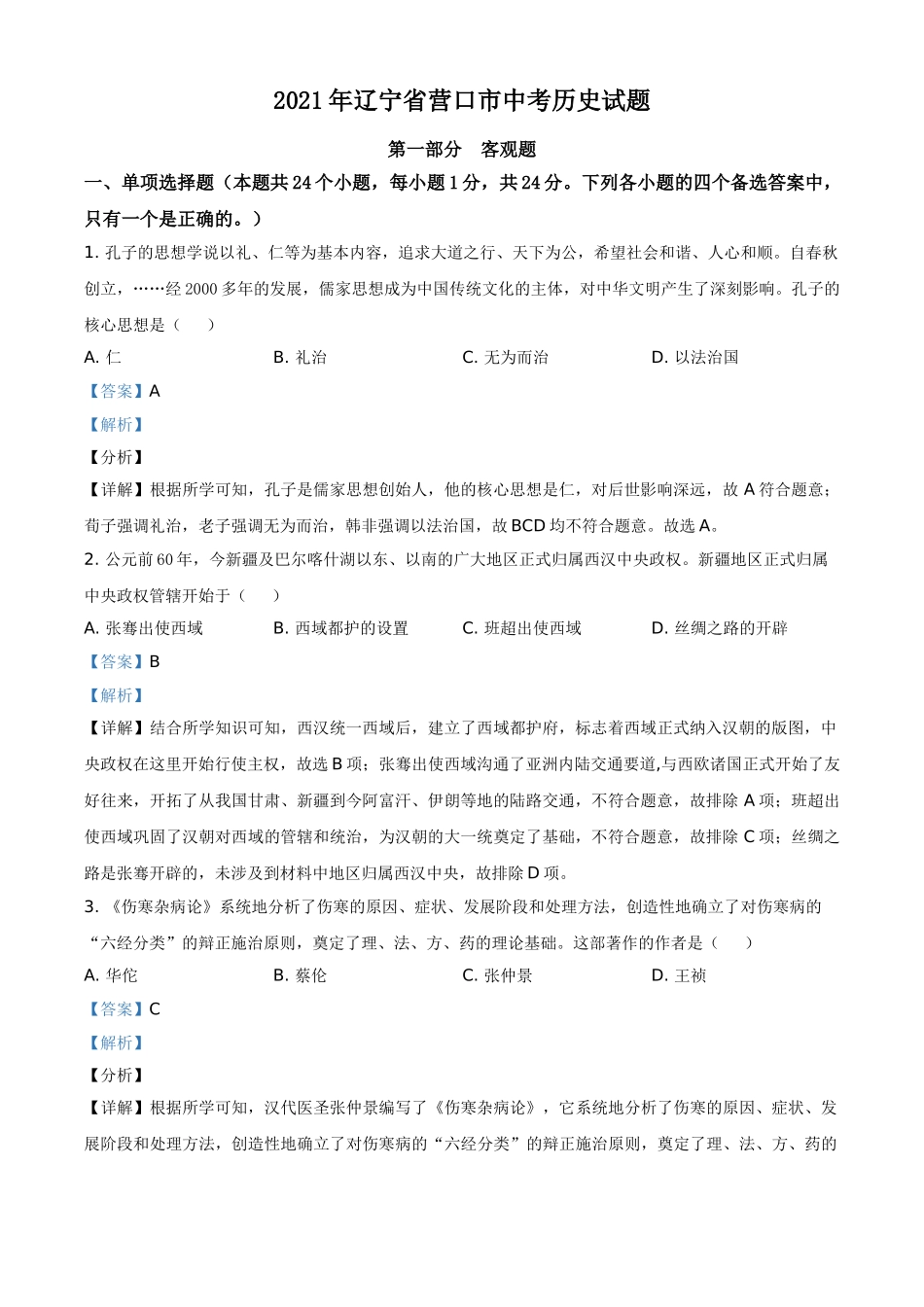 2021年辽宁省营口市中考历史试题

第一部分　客观题

一、单项选择题（本题共24个小题，每小题1分，共24分。下列各小题的四个备选答案中，只有一个是正确的。）

1. 孔子的思想学说以礼、仁等为基本内容，追求大道之行、天下为公，希望社会和谐、人心和顺。自春秋创立，……经2000多年的发展，儒家思想成为中国传统文化的主体，对中华文明产生了深刻影响。孔子的核心思想是（　　）

A. 仁　　B. 礼治　　C. 无为而治　　D. 以法治国

【答案】A

【解析】

【分析】

【详解】根据所学可知，孔子是儒家思想创始人，他的核心思想是仁，对后世影响深远，故A符合题意；荀子强调礼治，老子强调无为而治，韩非强调以法治国，故BCD均不符合题意。故选A。

2. 公元前60年，今新疆及巴尔喀什湖以东、以南的广大地区正式归属西汉中央政权。新疆地区正式归属中央政权管辖开始于（　　）

A. 张骞出使西域　　B. 西域都护的设置　　C. 班超出使西域　　D. 丝绸之路的开辟

【答案】B

【解析】

【详解】结合所学知识可知，西汉统一西域后，建立了西域都护府，标志着西域正式纳入汉朝的版图，中央政权在这里开始行使主权，故选B项；张骞出使西域沟通了亚洲内陆交通要道,与西欧诸国正式开始了友好往来，开拓了从我国甘肃、新疆到今阿富汗、伊朗等地的陆路交通，不符合题意，故排除A项；班超出使西域巩固了汉朝对西域的管辖和统治，为汉朝的大一统奠定了基础，不符合题意，故排除C项；丝绸之路是张骞开辟的，未涉及到材料中地区归属西汉中央，故排除D项。

3. 《伤寒杂病论》系统地分析了伤寒的原因、症状、发展阶段和处理方法，创造性地确立了对伤寒病的“六经分类”的辩正施治原则，奠定了理、法、方、药的理论基础。这部著作的作者是（　　）

A. 华佗　　B. 蔡伦　　C. 张仲景　　D. 王祯

【答案】C

【解析】

【分析】

【详解】根据所学可知，汉代医圣张仲景编写了《伤寒杂病论》，它系统地分析了伤寒的原因、症状、发展阶段和处理方法，创造性地确立了对伤寒病的“六经分类”的辩正施治原则，奠定了理、法、方、药的